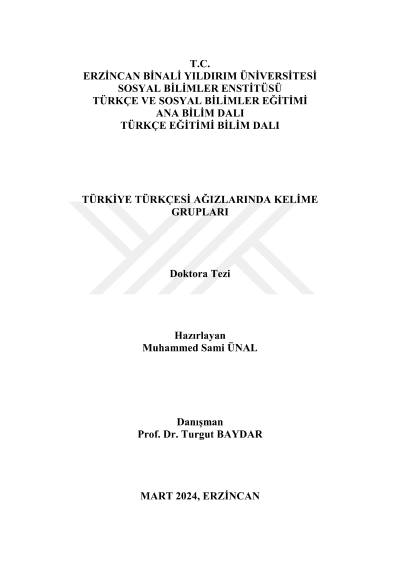 T.C.
ERZİNCAN BİNALİ YILDIRIM ÜNİVERSİTESİ
SOSYAL BİLİMLER ENSTİTÜSÜ
TÜRKÇE VE SOSYAL BİLİMLER EĞİTİMİ
ANA BİLİM DALI
TÜRKÇE EĞİTİMİ BİLİM DALI

TÜRKİYE TÜRKÇESİ AĞIZLARINDA KELİME GRUPLARI

Doktora Tezi

Hazırlayan
Muhammed Sami ÜNAL

Danışman
Prof. Dr. Turgut BAYDAR

MART 2024, ERZİNCAN